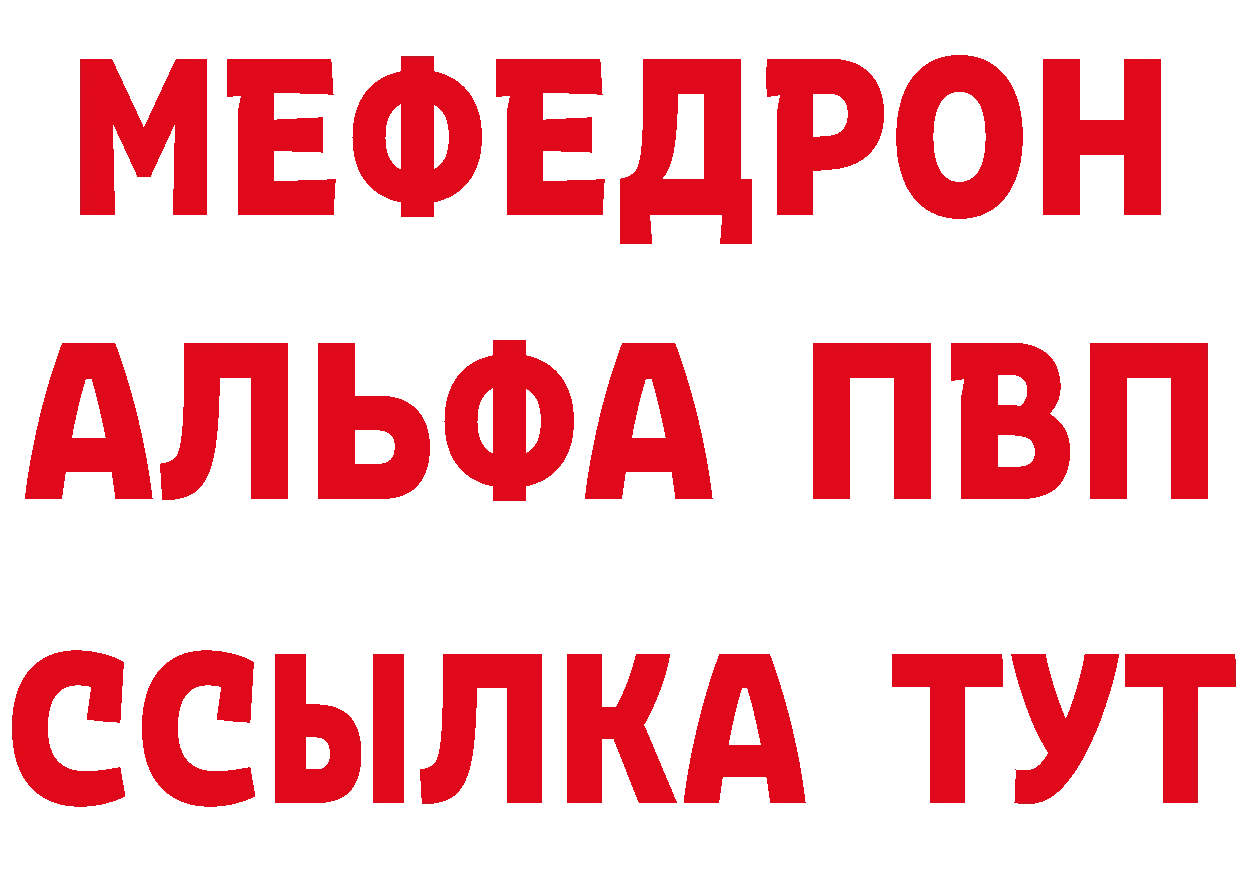 МЕФЕДРОН
АЛЬФА ПВП
ССЫЛКА ТУТ